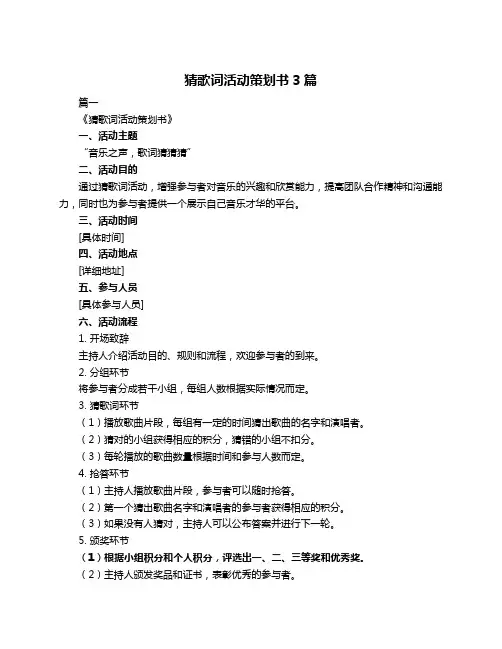 猜歌词活动策划书 3 篇

篇一

《猜歌词活动策划书》

一、活动主题

“音乐之声，歌词猜猜猜”

二、活动目的

通过猜歌词活动，增强参与者对音乐的兴趣和欣赏能力，提高团队合作精神和沟通能力，同时也为参与者提供一个展示自己音乐才华的平台。

三、活动时间

[具体时间]

四、活动地点

[详细地址]

五、参与人员

[具体参与人员]

六、活动流程

1. 开场致辞

主持人介绍活动目的、规则和流程，欢迎参与者的到来。

2. 分组环节

将参与者分成若干小组，每组人数根据实际情况而定。

3. 猜歌词环节

（1）播放歌曲片段，每组有一定的时间猜出歌曲的名字和演唱者。

（2）猜对的小组获得相应的积分，猜错的小组不扣分。

（3）每轮播放的歌曲数量根据时间和参与人数而定。

4. 抢答环节

（1）主持人播放歌曲片段，参与者可以随时抢答。

（2）第一个猜出歌曲名字和演唱者的参与者获得相应的积分。

（3）如果没有人猜对，主持人可以公布答案并进行下一轮。

5. 颁奖环节

（1）根据小组积分和个人积分，评选出一、二、三等奖和优秀奖。

（2）主持人颁发奖品和证书，表彰优秀的参与者。